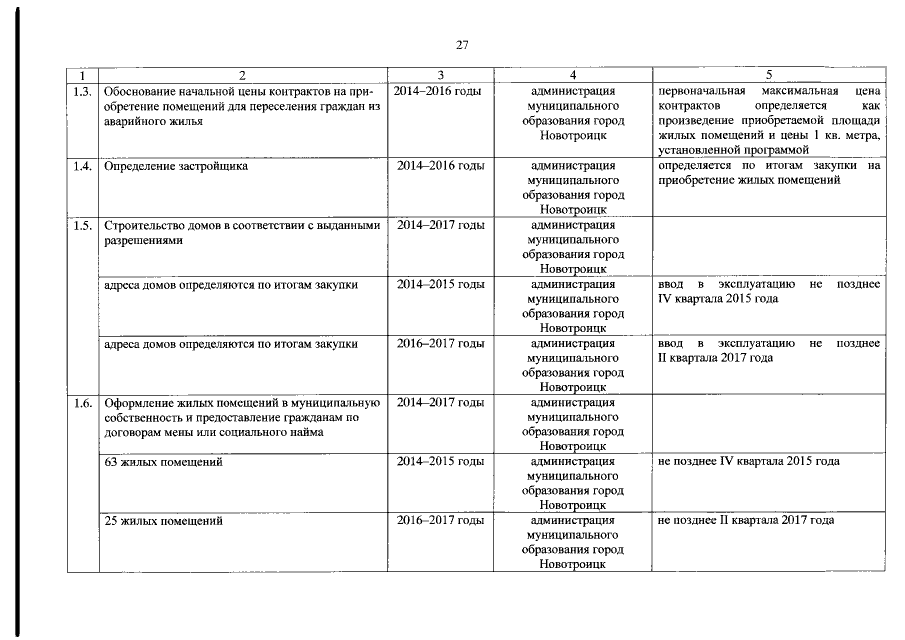 27

| 1 | 2 | 3 | 4 | 5 |
|---|---|---|---|---|
| 1.3. | Обоснование начальной цены контрактов на приобретение помещений для переселения граждан из аварийного жилья | 2014–2016 годы | администрация муниципального образования город Новотроицк | первоначальная максимальная цена контрактов определяется как произведение приобретаемой площади жилых помещений и цены 1 кв. метра, установленной программой |
| 1.4. | Определение застройщика | 2014–2016 годы | администрация муниципального образования город Новотроицк | определяется по итогам закупки на приобретение жилых помещений |
| 1.5. | Строительство домов в соответствии с выданными разрешениями | 2014–2017 годы | администрация муниципального образования город Новотроицк | |
| | адреса домов определяются по итогам закупки | 2014–2015 годы | администрация муниципального образования город Новотроицк | ввод в эксплуатацию не позднее IV квартала 2015 года |
| | адреса домов определяются по итогам закупки | 2016–2017 годы | администрация муниципального образования город Новотроицк | ввод в эксплуатацию не позднее II квартала 2017 года |
| 1.6. | Оформление жилых помещений в муниципальную собственность и предоставление гражданам по договорам мены или социального найма | 2014–2017 годы | администрация муниципального образования город Новотроицк | |
| | 63 жилых помещений | 2014–2015 годы | администрация муниципального образования город Новотроицк | не позднее IV квартала 2015 года |
| | 25 жилых помещений | 2016–2017 годы | администрация муниципального образования город Новотроицк | не позднее II квартала 2017 года |